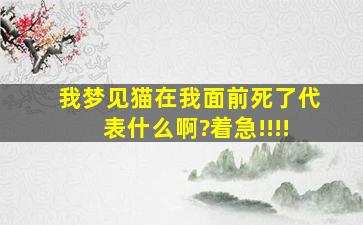 我梦见猫在我面前死了代表什么啊?着急!!!!